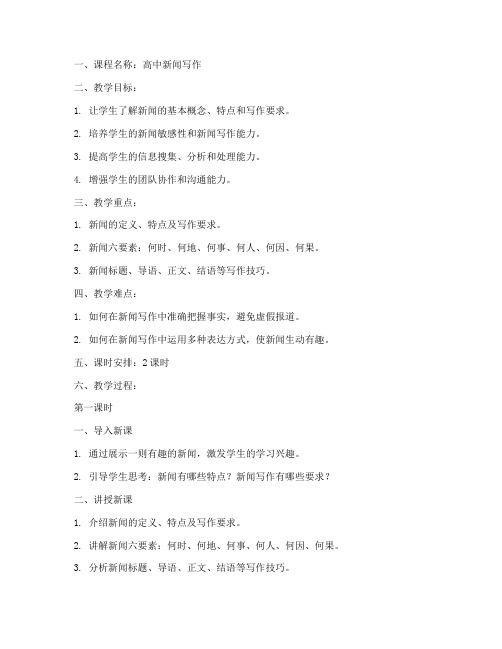 一、课程名称：高中新闻写作

二、教学目标：

1. 让学生了解新闻的基本概念、特点和写作要求。

2. 培养学生的新闻敏感性和新闻写作能力。

3. 提高学生的信息搜集、分析和处理能力。

4. 增强学生的团队协作和沟通能力。

三、教学重点：

1. 新闻的定义、特点及写作要求。

2. 新闻六要素：何时、何地、何事、何人、何因、何果。

3. 新闻标题、导语、正文、结语等写作技巧。

四、教学难点：

1. 如何在新闻写作中准确把握事实，避免虚假报道。

2. 如何在新闻写作中运用多种表达方式，使新闻生动有趣。

五、课时安排：2 课时

六、教学过程：

第一课时

一、导入新课

1. 通过展示一则有趣的新闻，激发学生的学习兴趣。

2. 引导学生思考：新闻有哪些特点？新闻写作有哪些要求？

二、讲授新课

1. 介绍新闻的定义、特点及写作要求。

2. 讲解新闻六要素：何时、何地、何事、何人、何因、何果。

3. 分析新闻标题、导语、正文、结语等写作技巧。